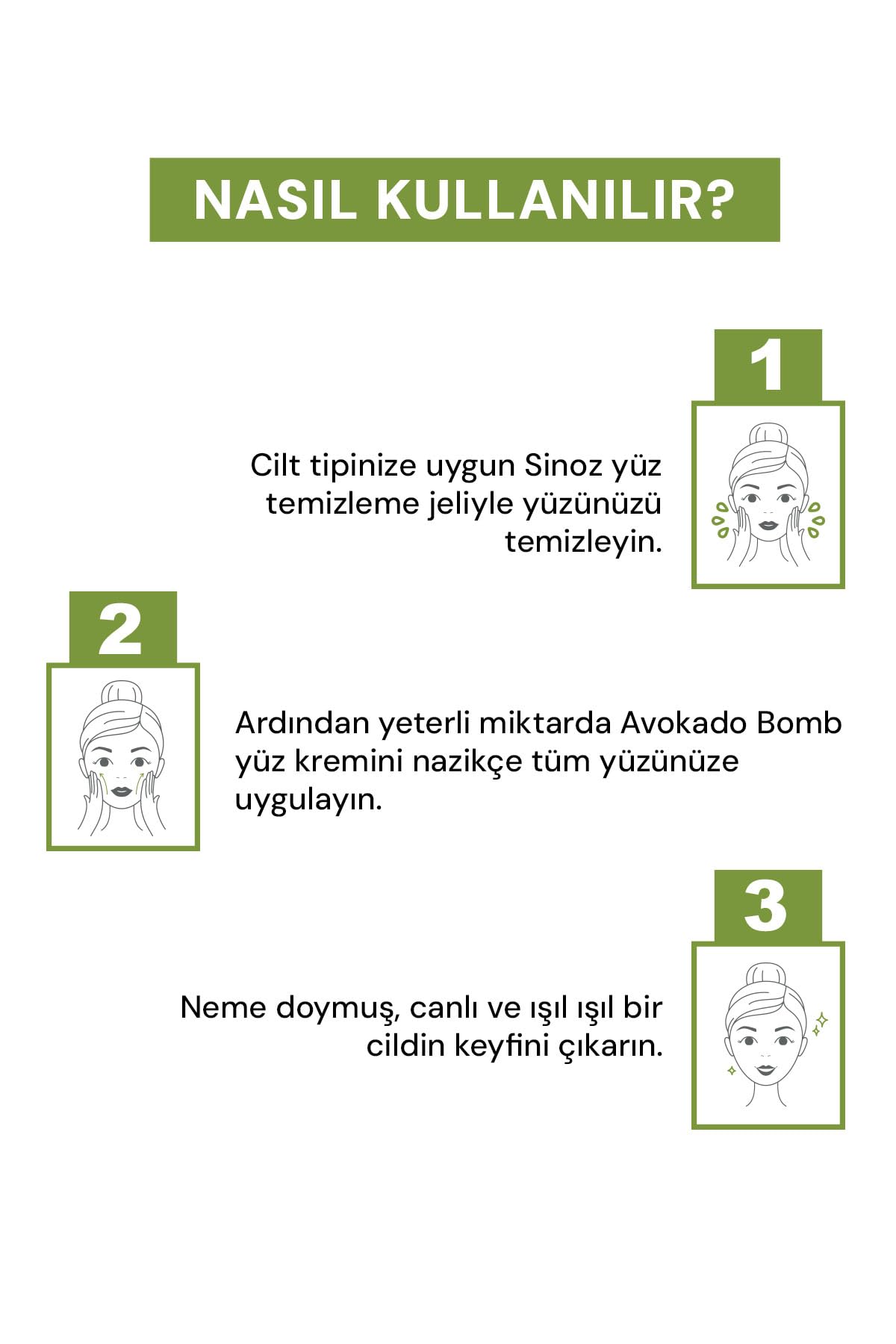 NASIL KULLANILIR?

1

Cilt tipinize uygun Sinoz yüz temizleme jeliyle yüzünüzü temizleyin.

2

Ardından yeterli miktarda Avokado Bomb yüz kremini nazikçe tüm yüzünüze uygulayın.

3

Neme doymuş, canlı ve ışıl ışıl bir cildin keyfini çıkarın.